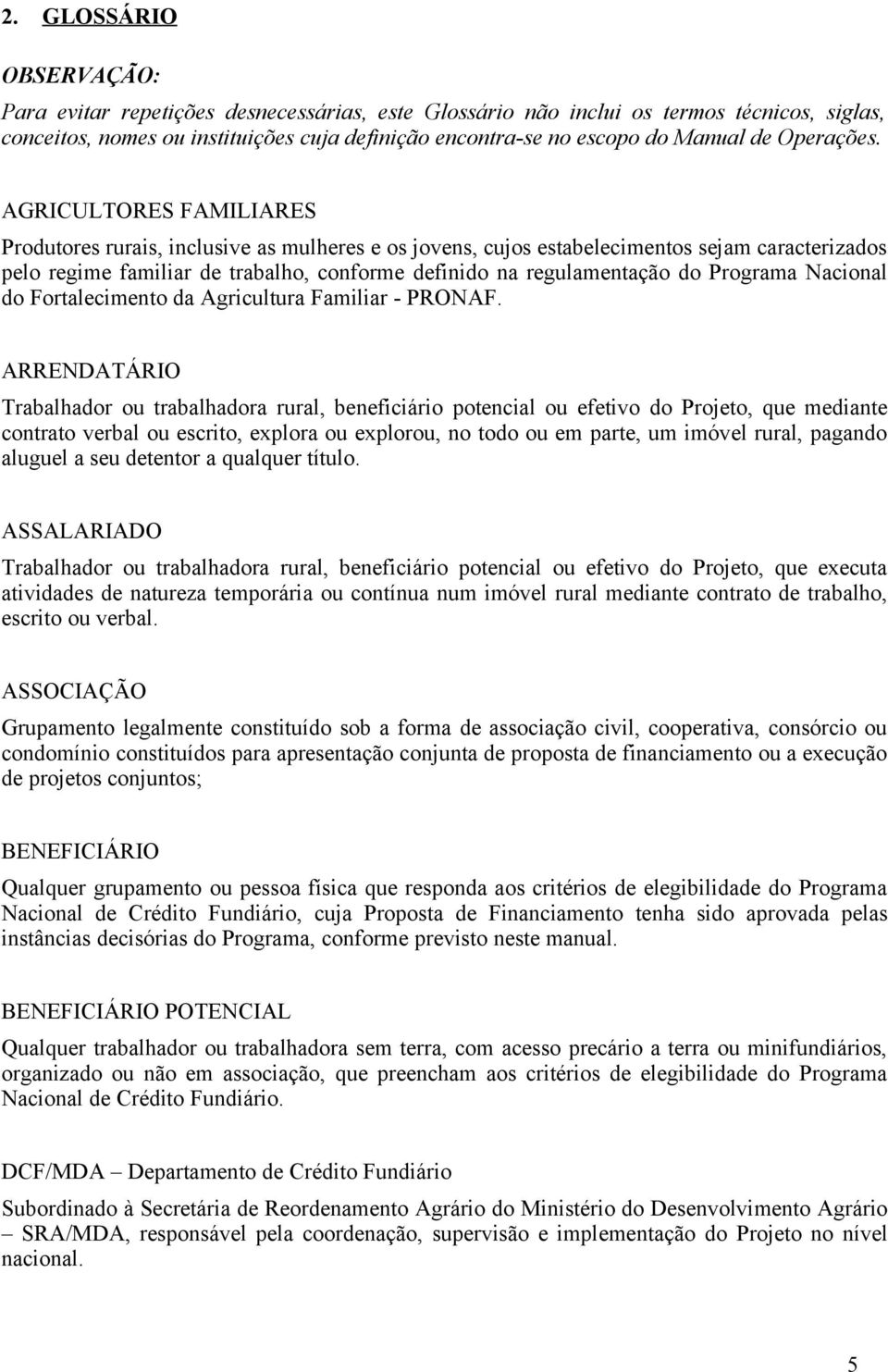 2. GLOSSÁRIO

OBSERVAÇÃO:

Para evitar repetições desnecessárias, este Glossário não inclui os termos técnicos, siglas, conceitos, nomes ou instituições cuja definição encontra-se no escopo do Manual de Operações.

AGRICULTORES FAMILIARES

Produtores rurais, inclusive as mulheres e os jovens, cujos estabelecimentos sejam caracterizados pelo regime familiar de trabalho, conforme definido na regulamentação do Programa Nacional do Fortalecimento da Agricultura Familiar - PRONAF.

ARRENDATÁRIO

Trabalhador ou trabalhadora rural, beneficiário potencial ou efetivo do Projeto, que mediante contrato verbal ou escrito, explora ou explorou, no todo ou em parte, um imóvel rural, pagando aluguel a seu detentor a qualquer título.

ASSALARIADO

Trabalhador ou trabalhadora rural, beneficiário potencial ou efetivo do Projeto, que executa atividades de natureza temporária ou contínua num imóvel rural mediante contrato de trabalho, escrito ou verbal.

ASSOCIAÇÃO

Grupamento legalmente constituído sob a forma de associação civil, cooperativa, consórcio ou condomínio constituídos para apresentação conjunta de proposta de financiamento ou a execução de projetos conjuntos;

BENEFICIÁRIO

Qualquer grupamento ou pessoa física que responda aos critérios de elegibilidade do Programa Nacional de Crédito Fundiário, cuja Proposta de Financiamento tenha sido aprovada pelas instâncias decisórias do Programa, conforme previsto neste manual.

BENEFICIÁRIO POTENCIAL

Qualquer trabalhador ou trabalhadora sem terra, com acesso precário a terra ou minifundiários, organizado ou não em associação, que preencham aos critérios de elegibilidade do Programa Nacional de Crédito Fundiário.

DCF/MDA – Departamento de Crédito Fundiário

Subordinado à Secretária de Reordenamento Agrário do Ministério do Desenvolvimento Agrário – SRA/MDA, responsável pela coordenação, supervisão e implementação do Projeto no nível nacional.

5